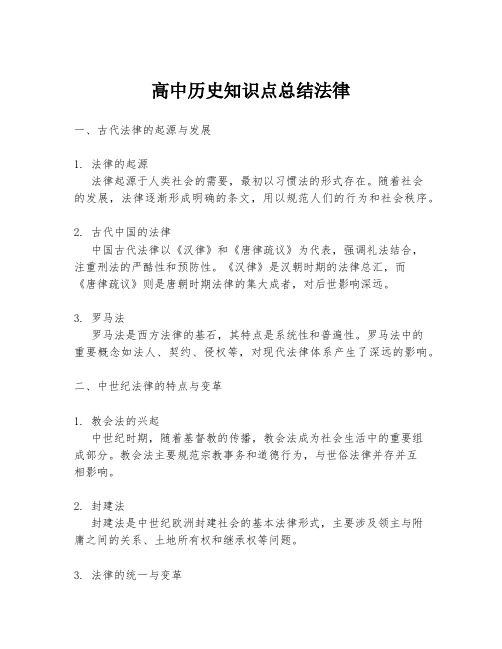 高中历史知识点总结法律

一、古代法律的起源与发展

1. 法律的起源
法律起源于人类社会的需要，最初以习惯法的形式存在。随着社会的发展，法律逐渐形成明确的条文，用以规范人们的行为和社会秩序。

2. 古代中国的法律
中国古代法律以《汉律》和《唐律疏议》为代表，强调礼法结合，注重刑法的严酷性和预防性。《汉律》是汉朝时期的法律总汇，而《唐律疏议》则是唐朝时期法律的集大成者，对后世影响深远。

3. 罗马法
罗马法是西方法律的基石，其特点是系统性和普遍性。罗马法中的重要概念如法人、契约、侵权等，对现代法律体系产生了深远的影响。

二、中世纪法律的特点与变革

1. 教会法的兴起
中世纪时期，随着基督教的传播，教会法成为社会生活中的重要组成部分。教会法主要规范宗教事务和道德行为，与世俗法律并存并互相影响。

2. 封建法
封建法是中世纪欧洲封建社会的基本法律形式，主要涉及领主与附庸之间的关系、土地所有权和继承权等问题。

3. 法律的统一与变革